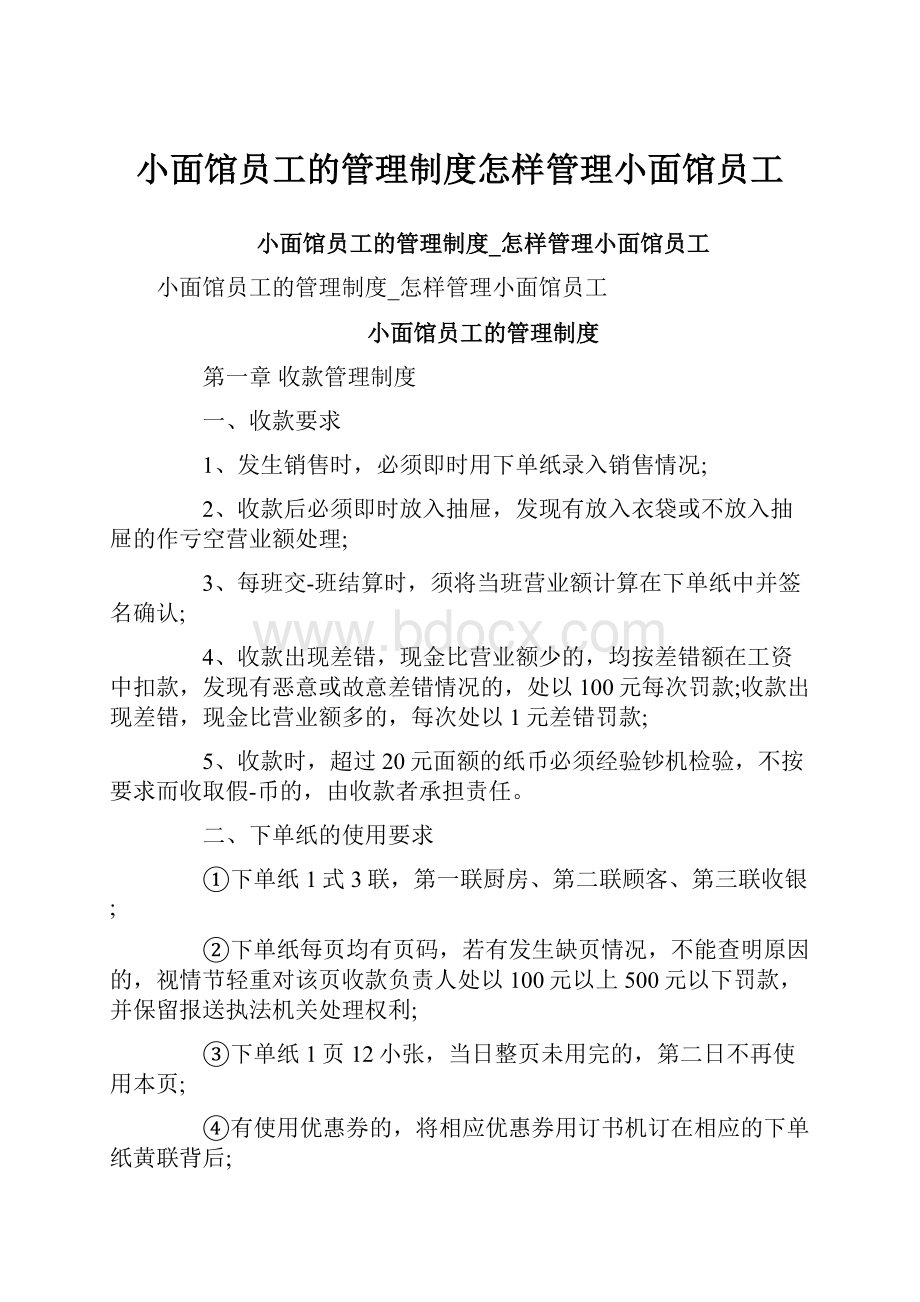 小面馆员工的管理制度怎样管理小面馆员工

小面馆员工的管理制度_怎样管理小面馆员工

小面馆员工的管理制度_怎样管理小面馆员工

小面馆员工的管理制度

第一章 收款管理制度

一、收款要求

1、发生销售时，必须即时用下单纸录入销售情况;

2、收款后必须即时放入抽屉，发现有放入衣袋或不放入抽屉的作亏空营业额处理;

3、每班交-班结算时，须将当班营业额计算在下单纸中并签名确认;

www.bdocx.com

4、收款出现差错，现金比营业额少的，均按差错额在工资中扣款，发现有恶意或故意差错情况的，处以100元每次罚款;收款出现差错，现金比营业额多的，每次处以1元差错罚款;

5、收款时，超过20元面额的纸币必须经验钞机检验，不按要求而收取假-币的，由收款者承担责任。

二、下单纸的使用要求

①下单纸1式3联，第一联厨房、第二联顾客、第三联收银;

②下单纸每页均有页码，若有发生缺页情况，不能查明原因的，视情节轻重对该页收款负责人处以100元以上500元以下罚款，并保留报送执法机关处理权利;

③下单纸1页12小张，当日整页未用完的，第二日不再使用本页;

④有使用优惠券的，将相应优惠券用订书机订在相应的下单纸黄联背后;